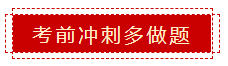 考前冲刺多做题